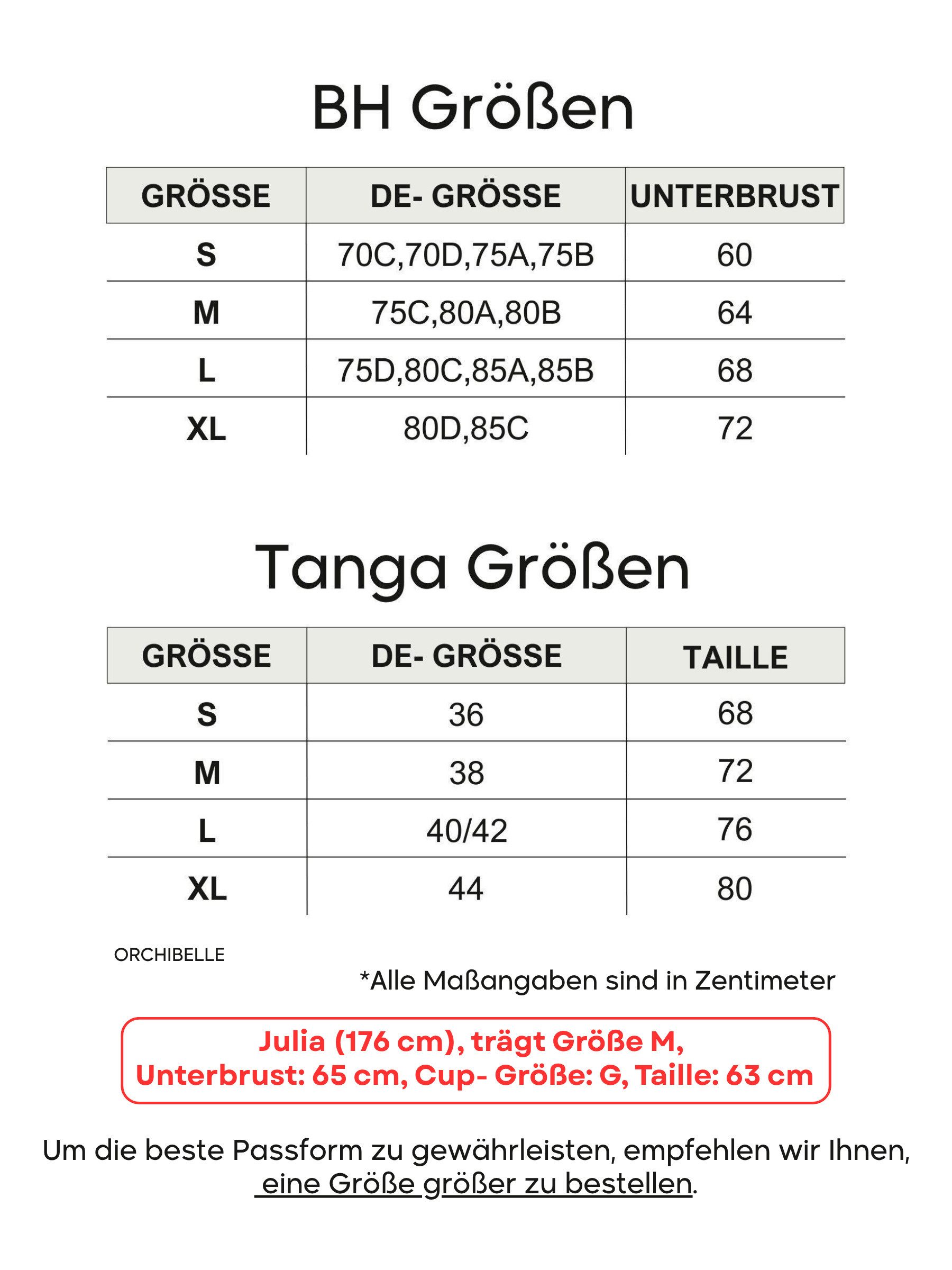 BH Größen

| GRÖSSE | DE- GRÖSSE | UNTERBRUST |
|---|---|---|
| S | 70C,70D,75A,75B | 60 |
| M | 75C,80A,80B | 64 |
| L | 75D,80C,85A,85B | 68 |
| XL | 80D,85C | 72 |

Tanga Größen

| GRÖSSE | DE- GRÖSSE | TAILLE |
|---|---|---|
| S | 36 | 68 |
| M | 38 | 72 |
| L | 40/42 | 76 |
| XL | 44 | 80 |

ORCHIBELLE

*Alle Maßangaben sind in Zentimeter

Julia (176 cm), trägt Größe M,
Unterbrust: 65 cm, Cup- Größe: G, Taille: 63 cm

Um die beste Passform zu gewährleisten, empfehlen wir Ihnen, eine Größe größer zu bestellen.